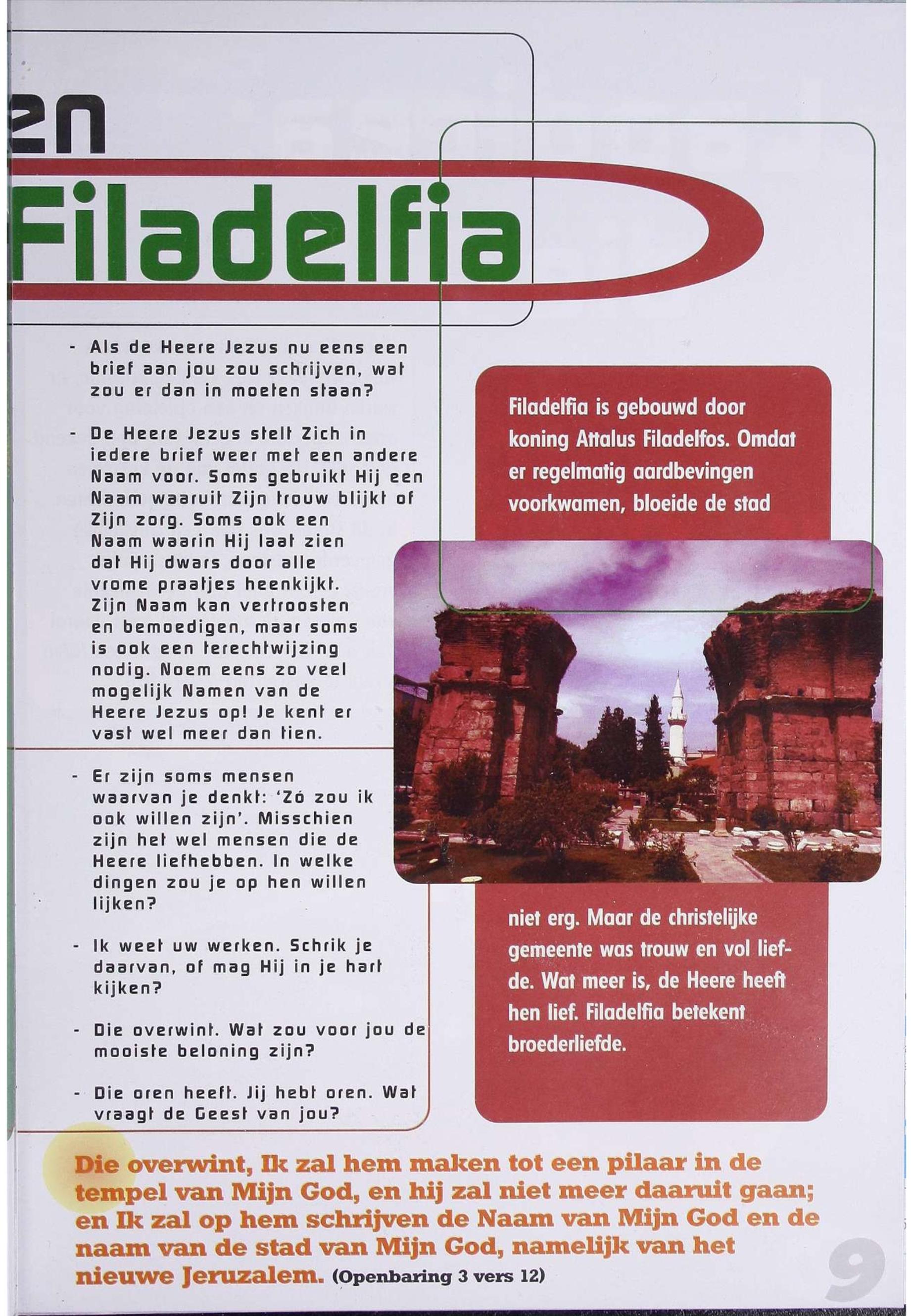 en

Filadelfia

- Als de Heere Jezus nu eens een brief aan jou zou schrijven, wat zou er dan in moeten staan?

- De Heere Jezus stelt Zich in iedere brief weer met een andere Naam voor. Soms gebruikt Hij een Naam waaruit Zijn trouw blijkt of Zijn zorg. Soms ook een Naam waarin Hij laat zien dat Hij dwars door alle vrome praatjes heenkijkt. Zijn Naam kan vertroosten en bemoedigen, maar soms is ook een terechtwijzing nodig. Noem eens zo veel mogelijk Namen van de Heere Jezus op! Je kent er vast wel meer dan tien.

- Er zijn soms mensen waarvan je denkt: 'Zó zou ik ook willen zijn'. Misschien zijn het wel mensen die de Heere liefhebben. In welke dingen zou je op hen willen lijken?

- Ik weet uw werken. Schrik je daarvan, of mag Hij in je hart kijken?

- Die overwint. Wat zou voor jou de mooiste beloning zijn?

- Die oren heeft. Jij hebt oren. Wat vraagt de Geest van jou?

Filadelfia is gebouwd door koning Attalus Filadelfos. Omdat er regelmatig aardbevingen voorkwamen, bloeide de stad niet erg. Maar de christelijke gemeente was trouw en vol liefde. Wat meer is, de Heere heeft hen lief. Filadelfia betekent broederliefde.

Die overwint, Ik zal hem maken tot een pilaar in de tempel van Mijn God, en hij zal niet meer daaruit gaan; en Ik zal op hem schrijven de Naam van Mijn God en de naam van de stad van Mijn God, namelijk van het nieuwe Jeruzalem. (Openbaring 3 vers 12)

9